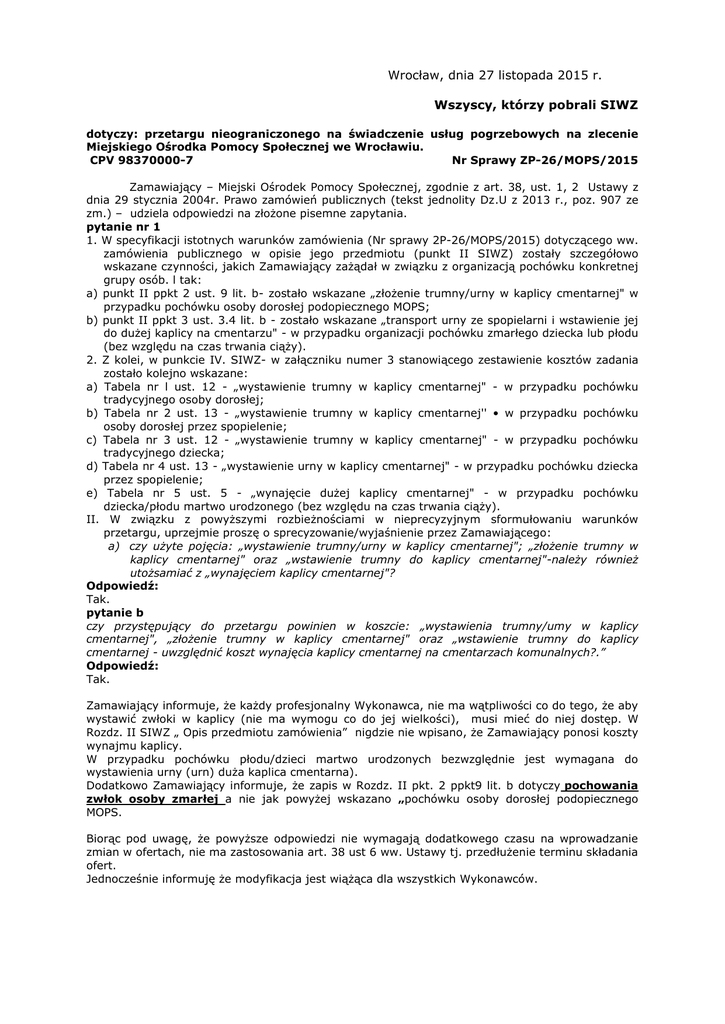 Wrocław, dnia 27 listopada 2015 r.

Wszyscy, którzy pobrali SIWZ

dotyczy: przetargu nieograniczonego na świadczenie usług pogrzebowych na zlecenie Miejskiego Ośrodka Pomocy Społecznej we Wrocławiu.
CPV 98370000-7 Nr Sprawy ZP-26/MOPS/2015

Zamawiający – Miejski Ośrodek Pomocy Społecznej, zgodnie z art. 38, ust. 1, 2 Ustawy z dnia 29 stycznia 2004r. Prawo zamówień publicznych (tekst jednolity Dz.U z 2013 r., poz. 907 ze zm.) – udziela odpowiedzi na złożone pisemne zapytania.
pytanie nr 1
1. W specyfikacji istotnych warunków zamówienia (Nr sprawy 2P-26/MOPS/2015) dotyczącego ww. zamówienia publicznego w opisie jego przedmiotu (punkt II SIWZ) zostały szczegółowo wskazane czynności, jakich Zamawiający zażądał w związku z organizacją pochówku konkretnej grupy osób. l tak:
a) punkt II ppkt 2 ust. 9 lit. b- zostało wskazane „złożenie trumny/urny w kaplicy cmentarnej" w przypadku pochówku osoby dorosłej podopiecznego MOPS;
b) punkt II ppkt 3 ust. 3.4 lit. b - zostało wskazane „transport urny ze spopielarni i wstawienie jej do dużej kaplicy na cmentarzu" - w przypadku organizacji pochówku zmarłego dziecka lub płodu (bez względu na czas trwania ciąży).
2. Z kolei, w punkcie IV. SIWZ- w załączniku numer 3 stanowiącego zestawienie kosztów zadania zostało kolejno wskazane:
a) Tabela nr l ust. 12 - „wystawienie trumny w kaplicy cmentarnej" - w przypadku pochówku tradycyjnego osoby dorosłej;
b) Tabela nr 2 ust. 13 - „wystawienie trumny w kaplicy cmentarnej'' • w przypadku pochówku osoby dorosłej przez spopielenie;
c) Tabela nr 3 ust. 12 - „wystawienie trumny w kaplicy cmentarnej" - w przypadku pochówku tradycyjnego dziecka;
d) Tabela nr 4 ust. 13 - „wystawienie urny w kaplicy cmentarnej" - w przypadku pochówku dziecka przez spopielenie;
e) Tabela nr 5 ust. 5 - „wynajęcie dużej kaplicy cmentarnej" - w przypadku pochówku dziecka/płodu martwo urodzonego (bez względu na czas trwania ciąży).
II. W związku z powyższymi rozbieżnościami w nieprecyzyjnym sformułowaniu warunków przetargu, uprzejmie proszę o sprecyzowanie/wyjaśnienie przez Zamawiającego:
a) czy użyte pojęcia: „wystawienie trumny/urny w kaplicy cmentarnej"; „złożenie trumny w kaplicy cmentarnej" oraz „wstawienie trumny do kaplicy cmentarnej"-należy również utożsamiać z „wynajęciem kaplicy cmentarnej"?
Odpowiedź:
Tak.
pytanie b
czy przystępujący do przetargu powinien w koszcie: „wystawienia trumny/umy w kaplicy cmentarnej", „złożenie trumny w kaplicy cmentarnej" oraz „wstawienie trumny do kaplicy cmentarnej - uwzględnić koszt wynajęcia kaplicy cmentarnej na cmentarzach komunalnych?."
Odpowiedź:
Tak.

Zamawiający informuje, że każdy profesjonalny Wykonawca, nie ma wątpliwości co do tego, że aby wystawić zwłoki w kaplicy (nie ma wymogu co do jej wielkości), musi mieć do niej dostęp. W Rozdz. II SIWZ „ Opis przedmiotu zamówienia" nigdzie nie wpisano, że Zamawiający ponosi koszty wynajmu kaplicy.
W przypadku pochówku płodu/dzieci martwo urodzonych bezwzględnie jest wymagana do wystawienia urny (urn) duża kaplica cmentarna).
Dodatkowo Zamawiający informuje, że zapis w Rozdz. II pkt. 2 ppkt9 lit. b dotyczy pochowania zwłok osoby zmarłej a nie jak powyżej wskazano „pochówku osoby dorosłej podopiecznego MOPS.

Biorąc pod uwagę, że powyższe odpowiedzi nie wymagają dodatkowego czasu na wprowadzanie zmian w ofertach, nie ma zastosowania art. 38 ust 6 ww. Ustawy tj. przedłużenie terminu składania ofert.
Jednocześnie informuję że modyfikacja jest wiążąca dla wszystkich Wykonawców.